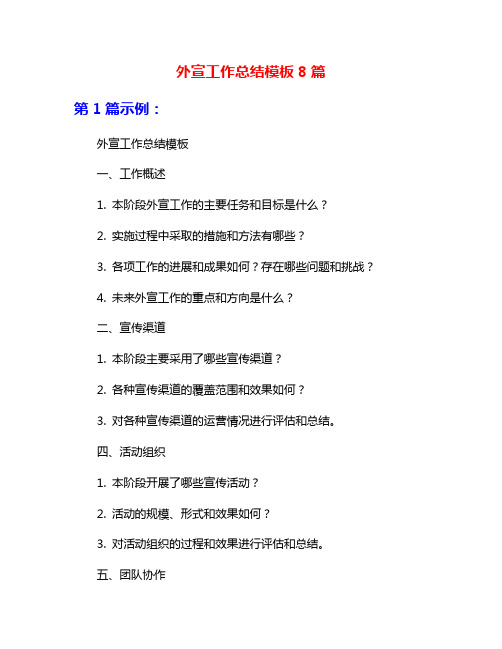 外宣工作总结模板 8 篇

第 1 篇示例：

外宣工作总结模板

一、工作概述

1. 本阶段外宣工作的主要任务和目标是什么？

2. 实施过程中采取的措施和方法有哪些？

3. 各项工作的进展和成果如何？存在哪些问题和挑战？

4. 未来外宣工作的重点和方向是什么？

二、宣传渠道

1. 本阶段主要采用了哪些宣传渠道？

2. 各种宣传渠道的覆盖范围和效果如何？

3. 对各种宣传渠道的运营情况进行评估和总结。

四、活动组织

1. 本阶段开展了哪些宣传活动？

2. 活动的规模、形式和效果如何？

3. 对活动组织的过程和效果进行评估和总结。

五、团队协作